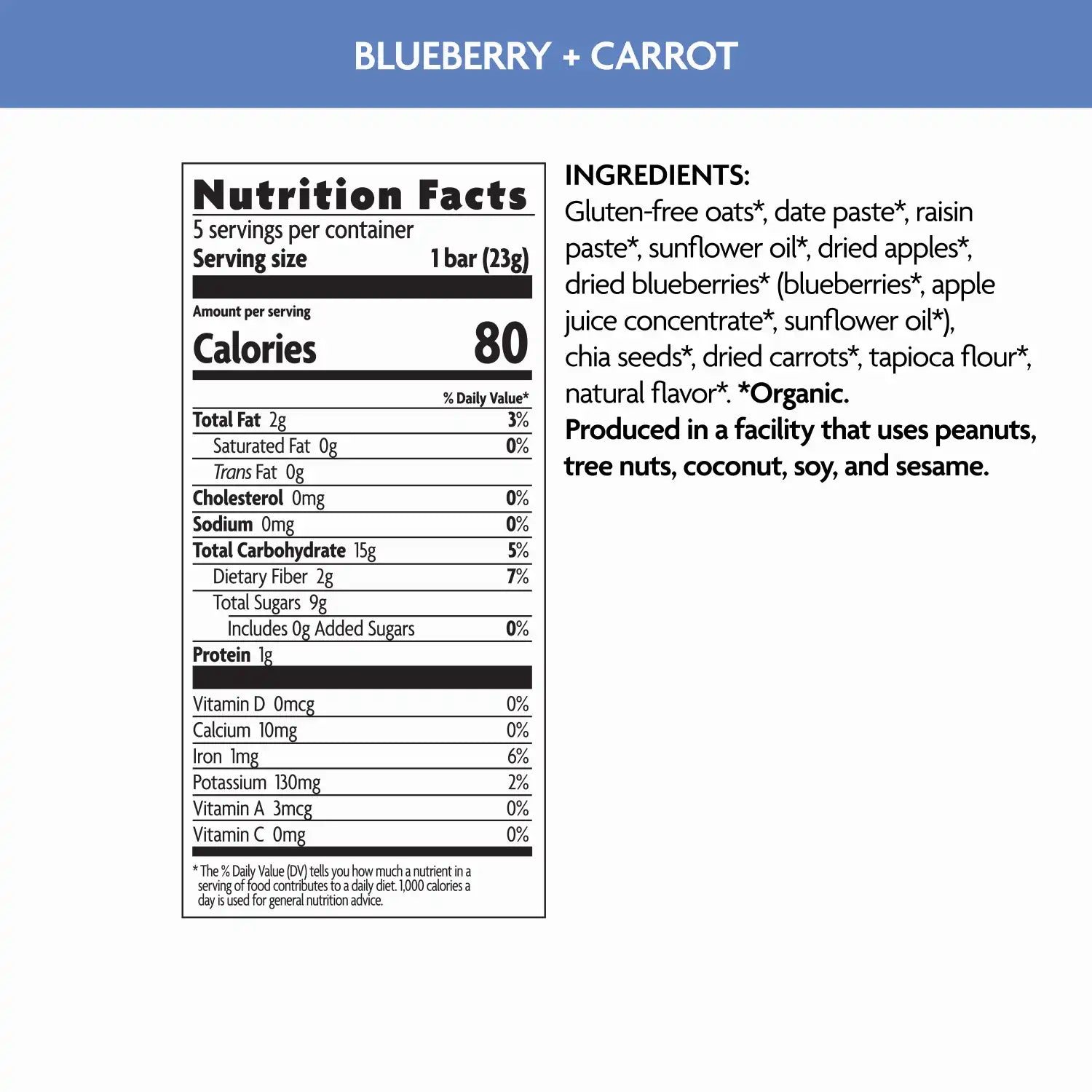 BLUEBERRY + CARROT

Nutrition Facts
5 servings per container
Serving size 1 bar (23g)

Amount per serving
Calories 80

% Daily Value*
Total Fat 2g 3%
Saturated Fat 0g 0%
Trans Fat 0g
Cholesterol 0mg 0%
Sodium 0mg 0%
Total Carbohydrate 15g 5%
Dietary Fiber 2g 7%
Total Sugars 9g
Includes 0g Added Sugars 0%
Protein 1g

Vitamin D 0mcg 0%
Calcium 10mg 0%
Iron 1mg 6%
Potassium 130mg 2%
Vitamin A 3mcg 0%
Vitamin C 0mg 0%

* The % Daily Value (DV) tells you how much a nutrient in a serving of food contributes to a daily diet. 1,000 calories a day is used for general nutrition advice.

INGREDIENTS:
Gluten-free oats*, date paste*, raisin paste*, sunflower oil*, dried apples*, dried blueberries* (blueberries*, apple juice concentrate*, sunflower oil*), chia seeds*, dried carrots*, tapioca flour*, natural flavor*. *Organic.
Produced in a facility that uses peanuts, tree nuts, coconut, soy, and sesame.